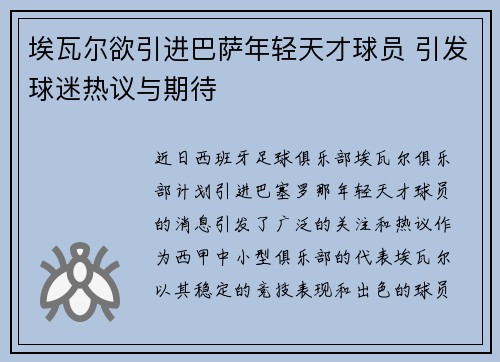 埃瓦尔欲引进巴萨年轻天才球员 引发球迷热议与期待

近日西班牙足球俱乐部埃瓦尔俱乐部计划引进巴塞罗那年轻天才球员的消息引发了广泛的关注和热议作为西甲中小型俱乐部的代表埃瓦尔以其稳定的竞技表现和出色的球员